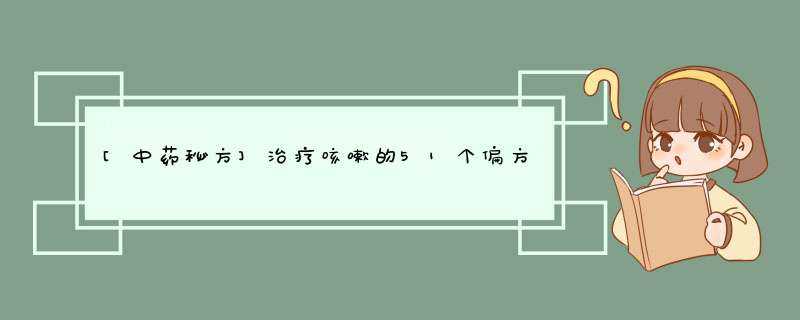 [中药秘方]治疗咳嗽的51个偏方